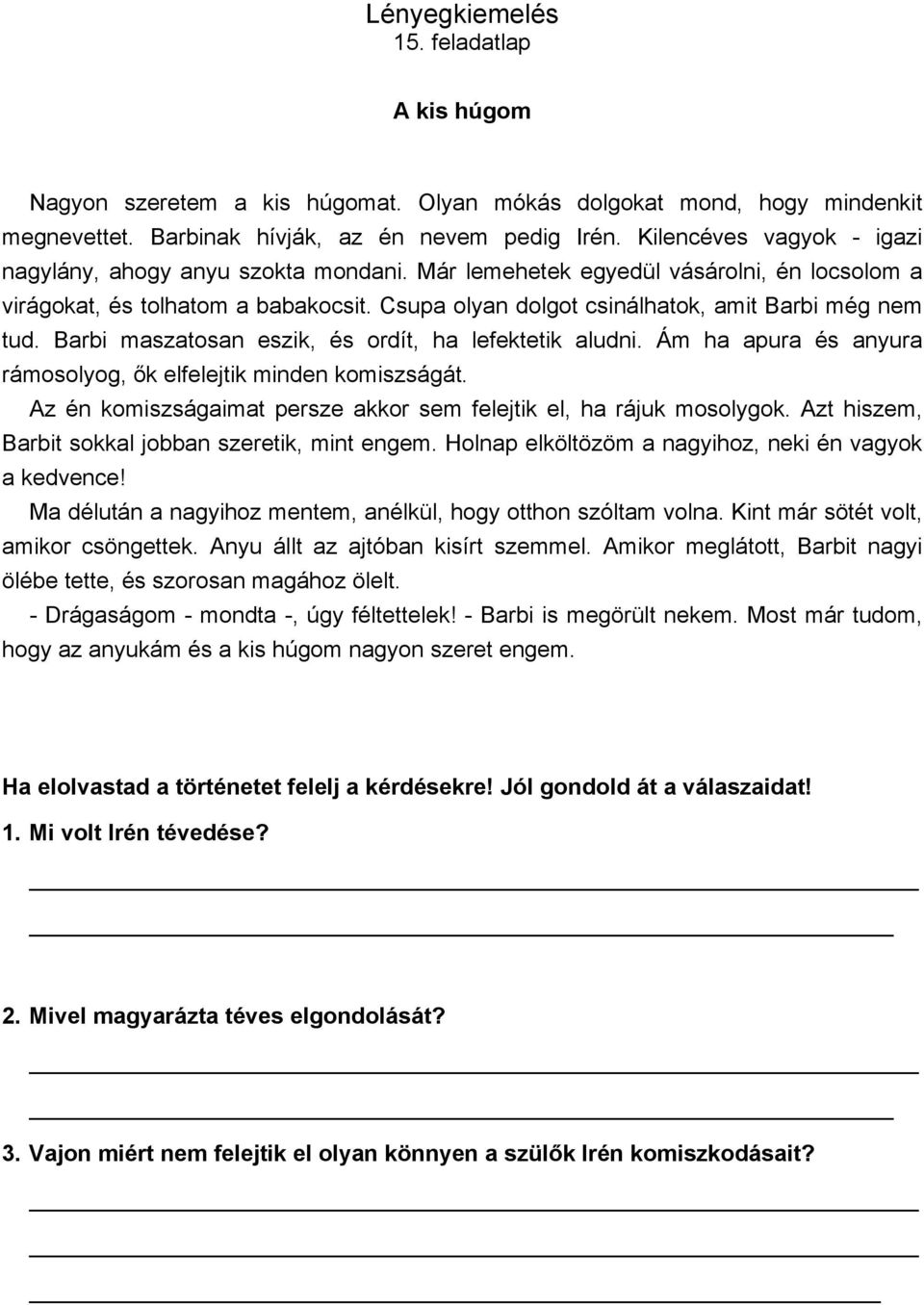 Lényegkiemelés
15. feladatlap

A kis húgom

Nagyon szeretem a kis húgomat. Olyan mókás dolgokat mond, hogy mindenkit megnevettet. Barbinak hívják, az én nevem pedig Irén. Kilencéves vagyok - igazi nagylány, ahogy anyu szokta mondani. Már lemehetek egyedül vásárolni, én locsolom a virágokat, és tolhatom a babakocsit. Csupa olyan dolgot csinálhatok, amit Barbi még nem tud. Barbi maszatosan eszik, és ordít, ha lefektetik aludni. Ám ha apura és anyura rámosolyog, ők elfelejtik minden komiszságát.

Az én komiszságaimat persze akkor sem felejtik el, ha rájuk mosolygok. Azt hiszem, Barbit sokkal jobban szeretik, mint engem. Holnap elköltözöm a nagyihoz, neki én vagyok a kedvence!

Ma délután a nagyihoz mentem, anélkül, hogy otthon szóltam volna. Kint már sötét volt, amikor csöngettek. Anyu állt az ajtóban kisírt szemmel. Amikor meglátott, Barbit nagyi ölébe tette, és szorosan magához ölelt.

- Drágaságom - mondta -, úgy féltettelek! - Barbi is megörült nekem. Most már tudom, hogy az anyukám és a kis húgom nagyon szeret engem.

Ha elolvastad a történetet felelj a kérdésekre! Jól gondold át a válaszaidat!

1. Mi volt Irén tévedése?

2. Mivel magyarázta téves elgondolását?

3. Vajon miért nem felejtik el olyan könnyen a szülők Irén komiszkodásait?